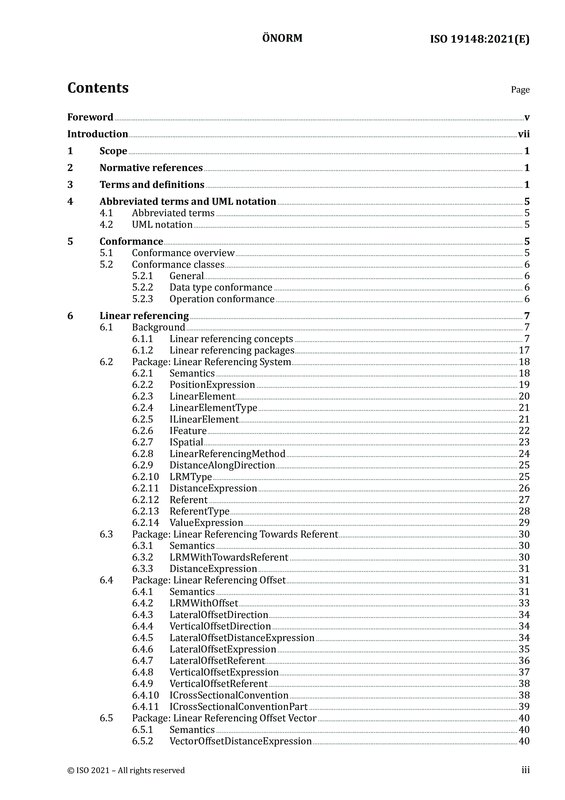 ÖNORM ISO 19148:2021(E)

Contents Page

Foreword v
Introduction vii
1 Scope 1
2 Normative references 1
3 Terms and definitions 1
4 Abbreviated terms and UML notation 5
4.1 Abbreviated terms 5
4.2 UML notation 5
5 Conformance 5
5.1 Conformance overview 5
5.2 Conformance classes 6
5.2.1 General 6
5.2.2 Data type conformance 6
5.2.3 Operation conformance 6
6 Linear referencing 7
6.1 Background 7
6.1.1 Linear referencing concepts 7
6.1.2 Linear referencing packages 17
6.2 Package: Linear Referencing System 18
6.2.1 Semantics 18
6.2.2 PositionExpression 19
6.2.3 LinearElement 20
6.2.4 LinearElementType 21
6.2.5 ILinearElement 21
6.2.6 IFeature 22
6.2.7 ISpatial 23
6.2.8 LinearReferencingMethod 24
6.2.9 DistanceAlongDirection 25
6.2.10 LRMType 25
6.2.11 DistanceExpression 26
6.2.12 Referent 27
6.2.13 ReferentType 28
6.2.14 ValueExpression 29
6.3 Package: Linear Referencing Towards Referent 30
6.3.1 Semantics 30
6.3.2 LRMWithTowardsReferent 30
6.3.3 DistanceExpression 31
6.4 Package: Linear Referencing Offset 31
6.4.1 Semantics 31
6.4.2 LRMWithOffset 33
6.4.3 LateralOffsetDirection 34
6.4.4 VerticalOffsetDirection 34
6.4.5 LateralOffsetDistanceExpression 34
6.4.6 LateralOffsetExpression 35
6.4.7 LateralOffsetReferent 36
6.4.8 VerticalOffsetExpression 37
6.4.9 VerticalOffsetReferent 38
6.4.10 ICrossSectionalConvention 38
6.4.11 ICrossSectionalConventionPart 39
6.5 Package: Linear Referencing Offset Vector 40
6.5.1 Semantics 40
6.5.2 VectorOffsetDistanceExpression 40

© ISO 2021 – All rights reserved iii